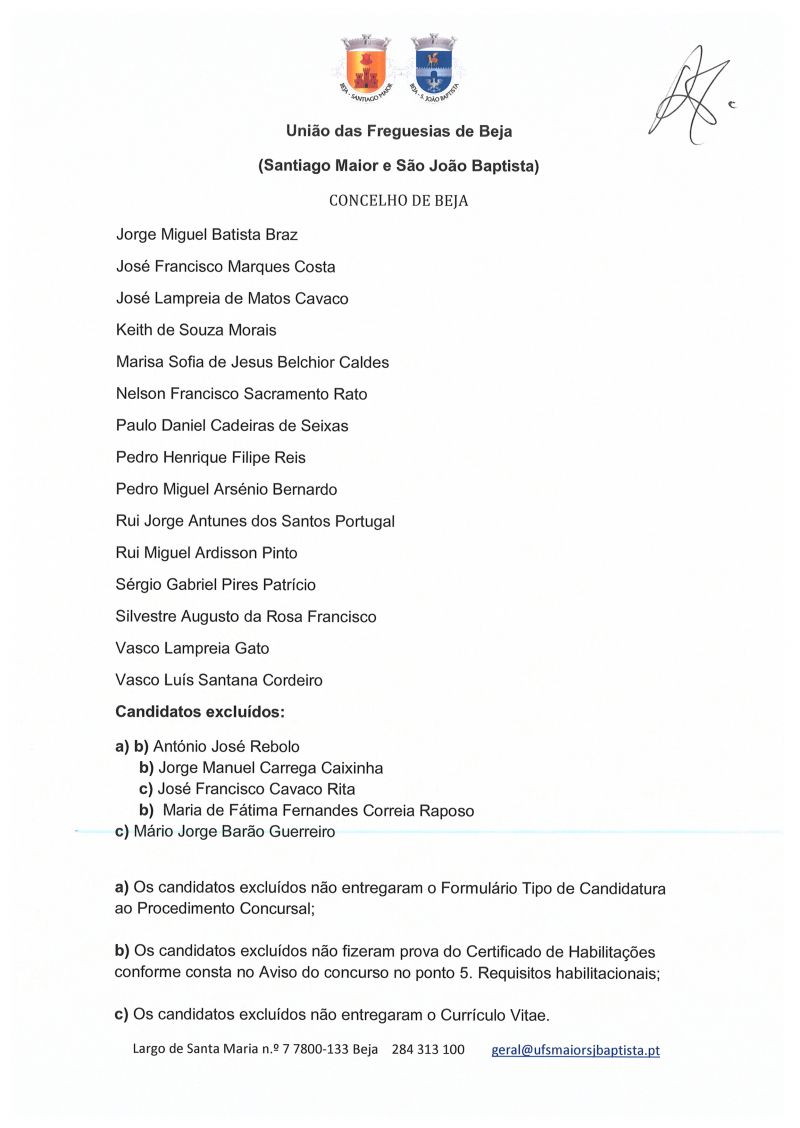 BEJA - SANTIAGO MAIOR
BEJA - S. JOÃO BAPTISTA

União das Freguesias de Beja

(Santiago Maior e São João Baptista)

CONCELHO DE BEJA

Jorge Miguel Batista Braz

José Francisco Marques Costa

José Lampreia de Matos Cavaco

Keith de Souza Morais

Marisa Sofia de Jesus Belchior Caldes

Nelson Francisco Sacramento Rato

Paulo Daniel Cadeiras de Seixas

Pedro Henrique Filipe Reis

Pedro Miguel Arsénio Bernardo

Rui Jorge Antunes dos Santos Portugal

Rui Miguel Ardisson Pinto

Sérgio Gabriel Pires Patrício

Silvestre Augusto da Rosa Francisco

Vasco Lampreia Gato

Vasco Luís Santana Cordeiro

Candidatos excluídos:

a) b) António José Rebolo
b) Jorge Manuel Carrega Caixinha
c) José Francisco Cavaco Rita
b) Maria de Fátima Fernandes Correia Raposo
c) Mário Jorge Barão Guerreiro

a) Os candidatos excluídos não entregaram o Formulário Tipo de Candidatura ao Procedimento Concursal;

b) Os candidatos excluídos não fizeram prova do Certificado de Habilitações conforme consta no Aviso do concurso no ponto 5. Requisitos habilitacionais;

c) Os candidatos excluídos não entregaram o Currículo Vitae.

Largo de Santa Maria n.º 7 7800-133 Beja 284 313 100 geral@ufsmaiorsjbaptista.pt